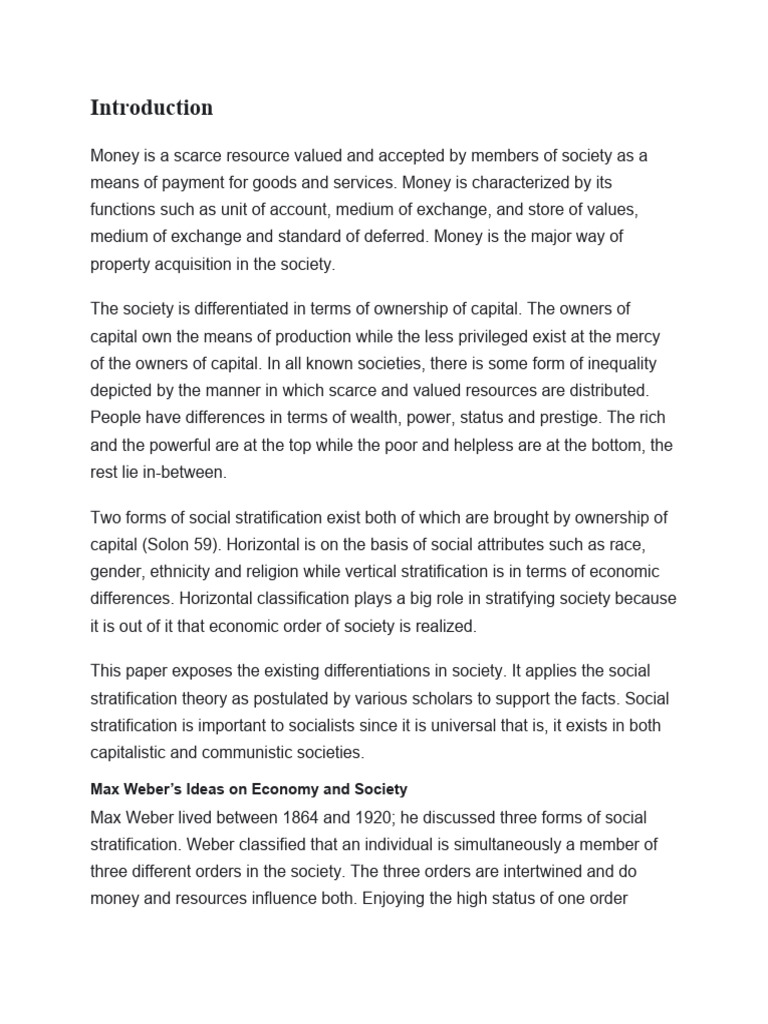 Introduction

Money is a scarce resource valued and accepted by members of society as a means of payment for goods and services. Money is characterized by its functions such as unit of account, medium of exchange, and store of values, medium of exchange and standard of deferred. Money is the major way of property acquisition in the society.

The society is differentiated in terms of ownership of capital. The owners of capital own the means of production while the less privileged exist at the mercy of the owners of capital. In all known societies, there is some form of inequality depicted by the manner in which scarce and valued resources are distributed. People have differences in terms of wealth, power, status and prestige. The rich and the powerful are at the top while the poor and helpless are at the bottom, the rest lie in-between.

Two forms of social stratification exist both of which are brought by ownership of capital (Solon 59). Horizontal is on the basis of social attributes such as race, gender, ethnicity and religion while vertical stratification is in terms of economic differences. Horizontal classification plays a big role in stratifying society because it is out of it that economic order of society is realized.

This paper exposes the existing differentiations in society. It applies the social stratification theory as postulated by various scholars to support the facts. Social stratification is important to socialists since it is universal that is, it exists in both capitalistic and communistic societies.

Max Weber's Ideas on Economy and Society
Max Weber lived between 1864 and 1920; he discussed three forms of social stratification. Weber classified that an individual is simultaneously a member of three different orders in the society. The three orders are intertwined and do money and resources influence both. Enjoying the high status of one order